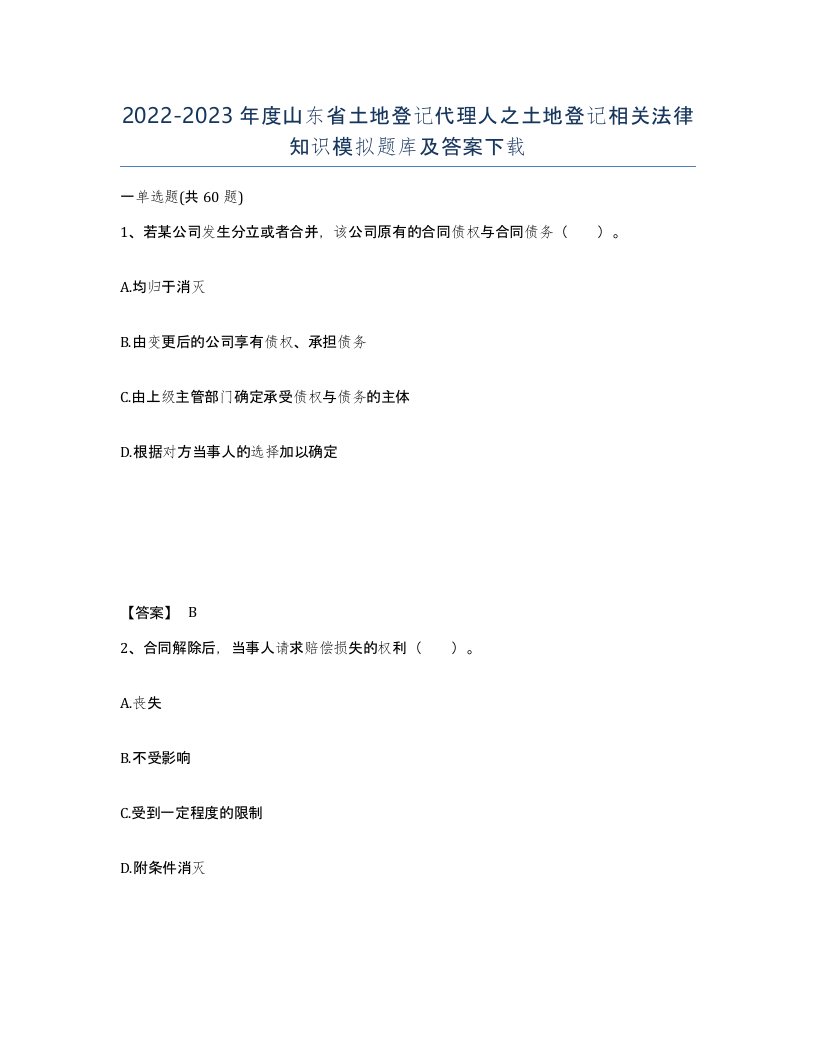 2022-2023年度山东省土地登记代理人之土地登记相关法律知识模拟题库及答案下载

一单选题(共60题)

1、若某公司发生分立或者合并，该公司原有的合同债权与合同债务（　）。

A.均归于消灭

B.由变更后的公司享有债权、承担债务

C.由上级主管部门确定承受债权与债务的主体

D.根据对方当事人的选择加以确定

【答案】 B

2、合同解除后，当事人请求赔偿损失的权利（　）。

A.丧失

B.不受影响

C.受到一定程度的限制

D.附条件消灭